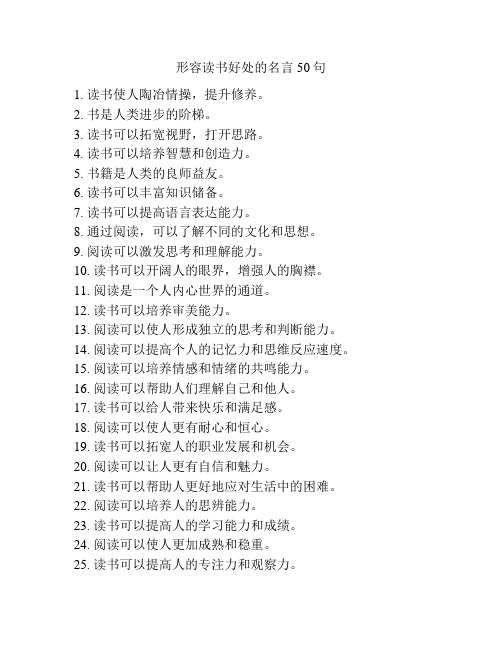 形容读书好处的名言 50 句

1. 读书使人陶冶情操，提升修养。
2. 书是人类进步的阶梯。
3. 读书可以拓宽视野，打开思路。
4. 读书可以培养智慧和创造力。
5. 书籍是人类的良师益友。
6. 读书可以丰富知识储备。
7. 读书可以提高语言表达能力。
8. 通过阅读，可以了解不同的文化和思想。
9. 阅读可以激发思考和理解能力。
10. 读书可以开阔人的眼界，增强人的胸襟。
11. 阅读是一个人内心世界的通道。
12. 读书可以培养审美能力。
13. 阅读可以使人形成独立的思考和判断能力。
14. 阅读可以提高个人的记忆力和思维反应速度。
15. 阅读可以培养情感和情绪的共鸣能力。
16. 阅读可以帮助人们理解自己和他人。
17. 读书可以给人带来快乐和满足感。
18. 阅读可以使人更有耐心和恒心。
19. 读书可以拓宽人的职业发展和机会。
20. 阅读可以让人更有自信和魅力。
21. 读书可以帮助人更好地应对生活中的困难。
22. 阅读可以培养人的思辨能力。
23. 读书可以提高人的学习能力和成绩。
24. 阅读可以使人更加成熟和稳重。
25. 读书可以提高人的专注力和观察力。